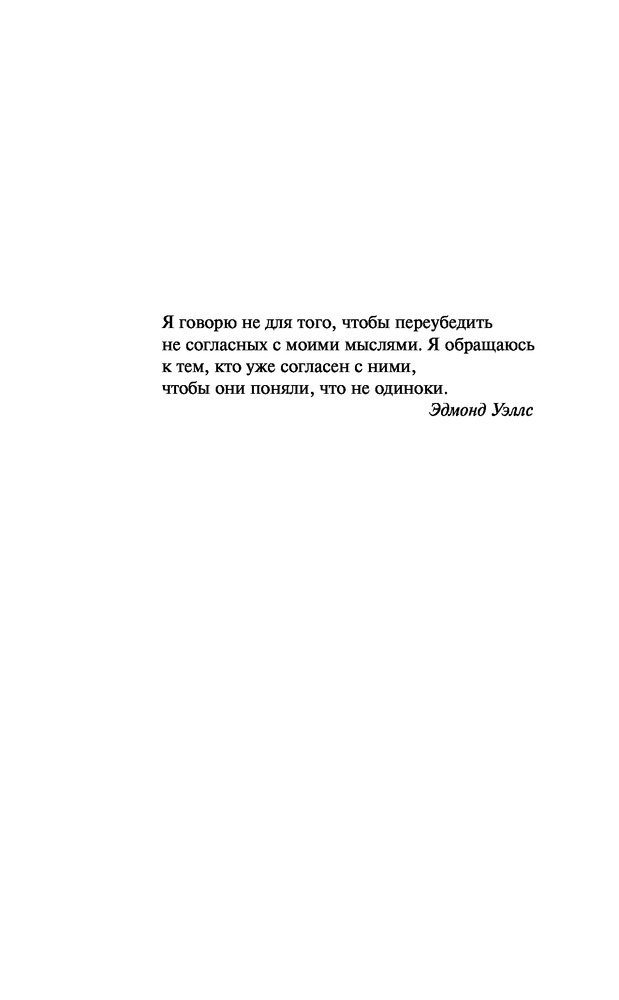 Я говорю не для того, чтобы переубедить не согласных с моими мыслями. Я обращаюсь к тем, кто уже согласен с ними, чтобы они поняли, что не одиноки.

Эдмонд Уэллс